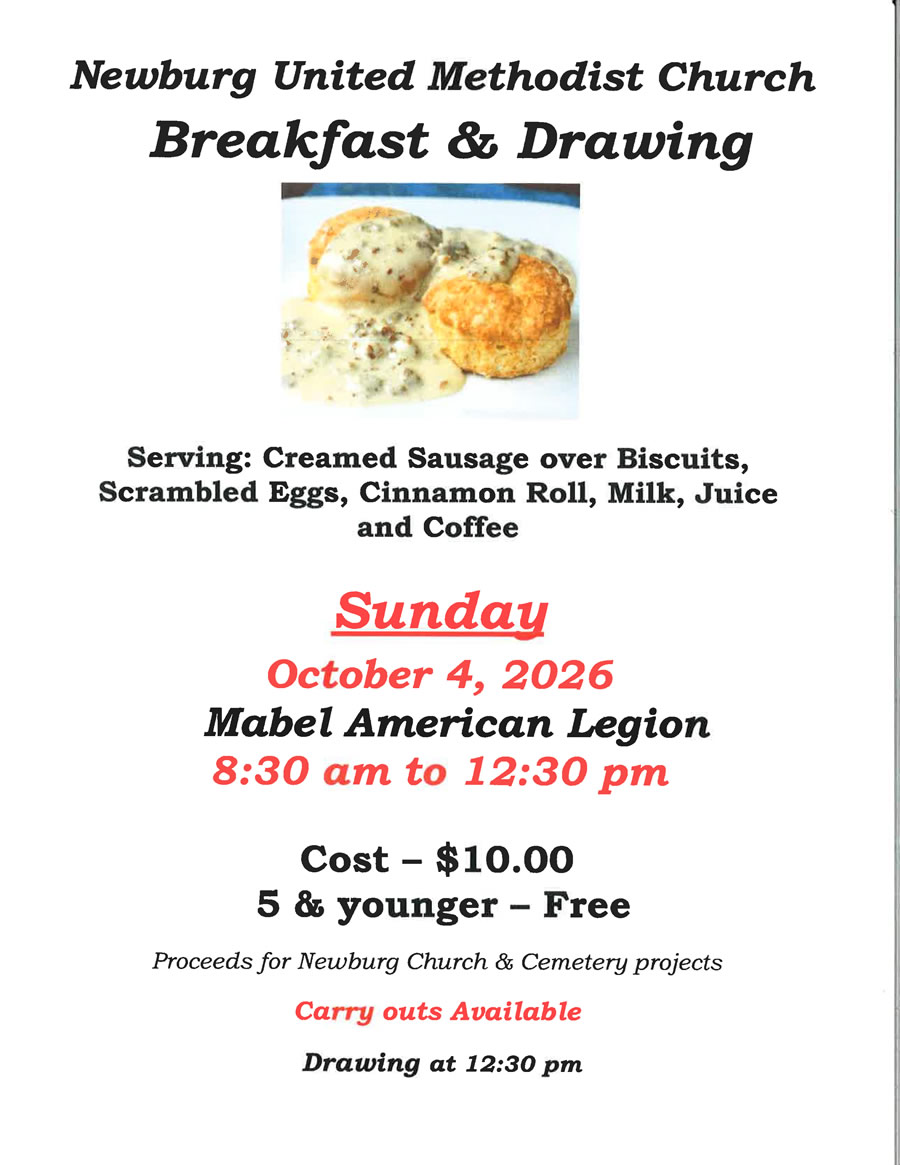 Newburg United Methodist Church
Breakfast & Drawing

Serving: Creamed Sausage over Biscuits, Scrambled Eggs, Cinnamon Roll, Milk, Juice and Coffee

Sunday
October 4, 2026
Mabel American Legion
8:30 am to 12:30 pm

Cost – $10.00
5 & younger – Free

Proceeds for Newburg Church & Cemetery projects

Carry outs Available

Drawing at 12:30 pm